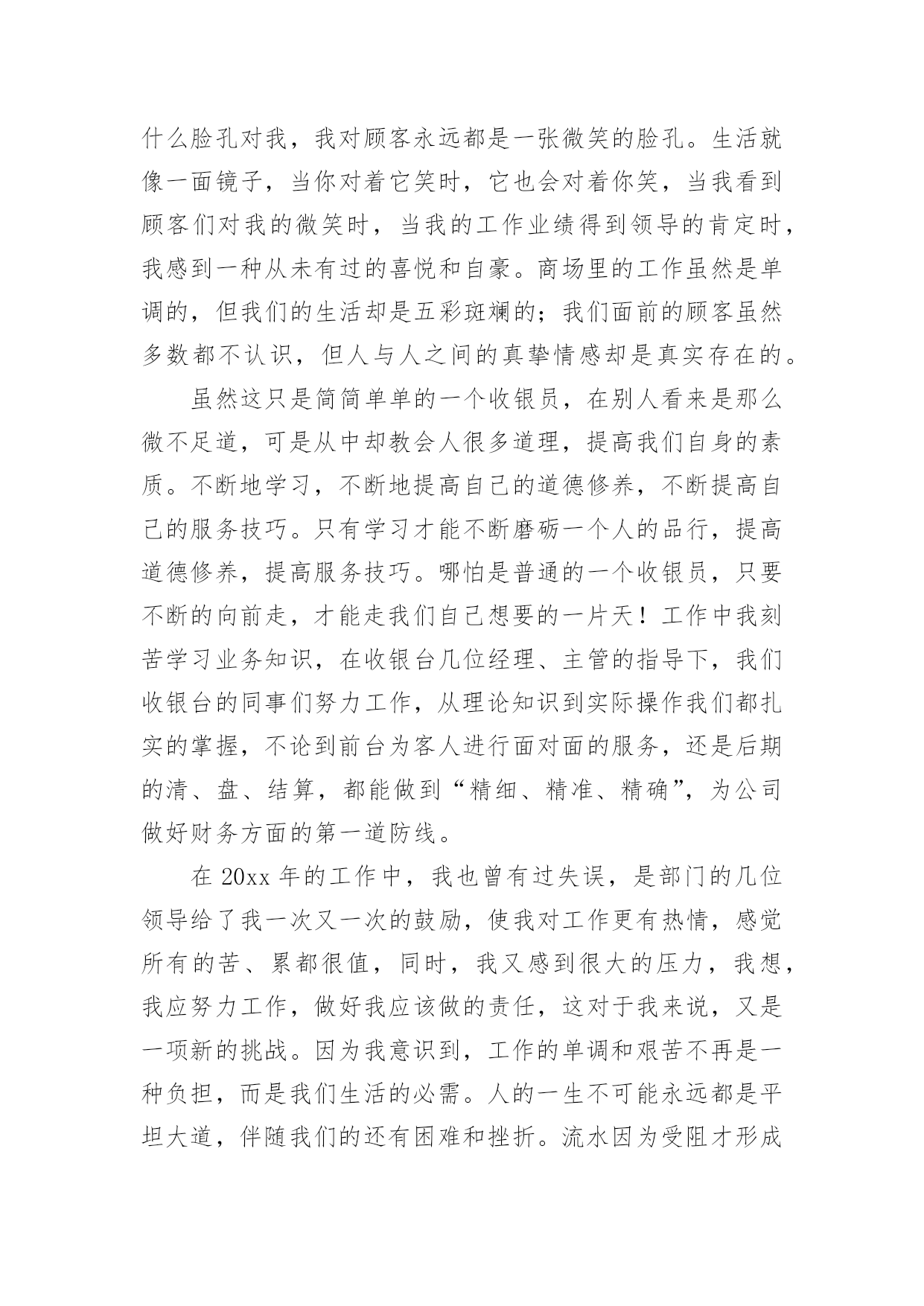 什么脸孔对我，我对顾客永远都是一张微笑的脸孔。生活就像一面镜子，当你对着它笑时，它也会对着你笑，当我看到顾客们对我的微笑时，当我的工作业绩得到领导的肯定时，我感到一种从未有过的喜悦和自豪。商场里的工作虽然是单调的，但我们的生活却是五彩斑斓的；我们面前的顾客虽然多数都不认识，但人与人之间的真挚情感却是真实存在的。

虽然这只是简简单单的一个收银员，在别人看来是那么微不足道，可是从中却教会人很多道理，提高我们自身的素质。不断地学习，不断地提高自己的道德修养，不断提高自己的服务技巧。只有学习才能不断磨砺一个人的品行，提高道德修养，提高服务技巧。哪怕是普通的一个收银员，只要不断的向前走，才能走我们自己想要的一片天！工作中我刻苦学习业务知识，在收银台几位经理、主管的指导下，我们收银台的同事们努力工作，从理论知识到实际操作我们都扎实的掌握，不论到前台为客人进行面对面的服务，还是后期的清、盘、结算，都能做到“精细、精准、精确”，为公司做好财务方面的第一道防线。

在 20xx 年的工作中，我也曾有过失误，是部门的几位领导给了我一次又一次的鼓励，使我对工作更有热情，感觉所有的苦、累都很值，同时，我又感到很大的压力，我想，我应努力工作，做好我应该做的责任，这对于我来说，又是一项新的挑战。因为我意识到，工作的单调和艰苦不再是一种负担，而是我们生活的必需。人的一生不可能永远都是平坦大道，伴随我们的还有困难和挫折。流水因为受阻才形成